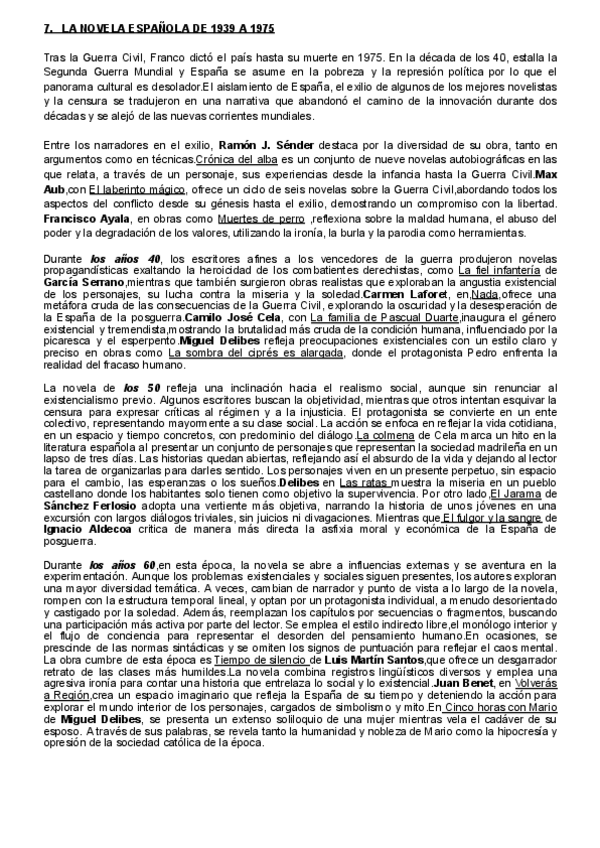 7. LA NOVELA ESPAÑOLA DE 1939 A 1975

Tras la Guerra Civil, Franco dictó el país hasta su muerte en 1975. En la década de los 40, estalla la Segunda Guerra Mundial y España se asume en la pobreza y la represión política por lo que el panorama cultural es desolador.El aislamiento de España, el exilio de algunos de los mejores novelistas y la censura se tradujeron en una narrativa que abandonó el camino de la innovación durante dos décadas y se alejó de las nuevas corrientes mundiales.

Entre los narradores en el exilio, Ramón J. Sénder destaca por la diversidad de su obra, tanto en argumentos como en técnicas.Crónica del alba es un conjunto de nueve novelas autobiográficas en las que relata, a través de un personaje, sus experiencias desde la infancia hasta la Guerra Civil.Max Aub,con El laberinto mágico, ofrece un ciclo de seis novelas sobre la Guerra Civil,abordando todos los aspectos del conflicto desde su génesis hasta el exilio, demostrando un compromiso con la libertad. Francisco Ayala, en obras como Muertes de perro ,reflexiona sobre la maldad humana, el abuso del poder y la degradación de los valores, utilizando la ironía, la burla y la parodia como herramientas.

Durante los años 40, los escritores afines a los vencedores de la guerra produjeron novelas propagandísticas exaltando la heroicidad de los combatientes derechistas, como La fiel infantería de García Serrano,mientras que también surgieron obras realistas que exploraban la angustia existencial de los personajes, su lucha contra la miseria y la soledad.Carmen Laforet, en,Nada,ofrece una metáfora cruda de las consecuencias de la Guerra Civil, explorando la oscuridad y la desesperación de la España de la posguerra.Camilo José Cela, con La familia de Pascual Duarte,inaugura el género existencial y tremendista,mostrando la brutalidad más cruda de la condición humana, influenciado por la picaresca y el esperpento.Miguel Delibes refleja preocupaciones existenciales con un estilo claro y preciso en obras como La sombra del ciprés es alargada, donde el protagonista Pedro enfrenta la realidad del fracaso humano.

La novela de los 50 refleja una inclinación hacia el realismo social, aunque sin renunciar al existencialismo previo. Algunos escritores buscan la objetividad, mientras que otros intentan esquivar la censura para expresar críticas al régimen y a la injusticia. El protagonista se convierte en un ente colectivo, representando mayormente a su clase social. La acción se enfoca en reflejar la vida cotidiana, en un espacio y tiempo concretos, con predominio del diálogo.La colmena de Cela marca un hito en la literatura española al presentar un conjunto de personajes que representan la sociedad madrileña en un lapso de tres días. Las historias quedan abiertas, reflejando así el absurdo de la vida y dejando al lector la tarea de organizarlas para darles sentido. Los personajes viven en un presente perpetuo, sin espacio para el cambio, las esperanzas o los sueños.Delibes en Las ratas muestra la miseria en un pueblo castellano donde los habitantes solo tienen como objetivo la supervivencia. Por otro lado,El Jarama de Sánchez Ferlosio adopta una vertiente más objetiva, narrando la historia de unos jóvenes en una excursión con largos diálogos triviales, sin juicios ni divagaciones. Mientras que El fulgor y la sangre de Ignacio Aldecoa critica de manera más directa la asfixia moral y económica de la España de posguerra.

Durante los años 60,en esta época, la novela se abre a influencias externas y se aventura en la experimentación. Aunque los problemas existenciales y sociales siguen presentes, los autores exploran una mayor diversidad temática. A veces, cambian de narrador y punto de vista a lo largo de la novela, rompen con la estructura temporal lineal, y optan por un protagonista individual, a menudo desorientado y castigado por la soledad. Además, reemplazan los capítulos por secuencias o fragmentos, buscando una participación más activa por parte del lector. Se emplea el estilo indirecto libre,el monólogo interior y el flujo de conciencia para representar el desorden del pensamiento humano.En ocasiones, se prescinde de las normas sintácticas y se omiten los signos de puntuación para reflejar el caos mental. La obra cumbre de esta época es Tiempo de silencio de Luis Martín Santos,que ofrece un desgarrador retrato de las clases más humildes.La novela combina registros lingüísticos diversos y emplea una agresiva ironía para contar una historia que entrelaza lo social y lo existencial.Juan Benet, en Volverás a Región,crea un espacio imaginario que refleja la España de su tiempo y deteniendo la acción para explorar el mundo interior de los personajes, cargados de simbolismo y mito.En Cinco horas con Mario de Miguel Delibes, se presenta un extenso soliloquio de una mujer mientras vela el cadáver de su esposo. A través de sus palabras, se revela tanto la humanidad y nobleza de Mario como la hipocresía y opresión de la sociedad católica de la época.